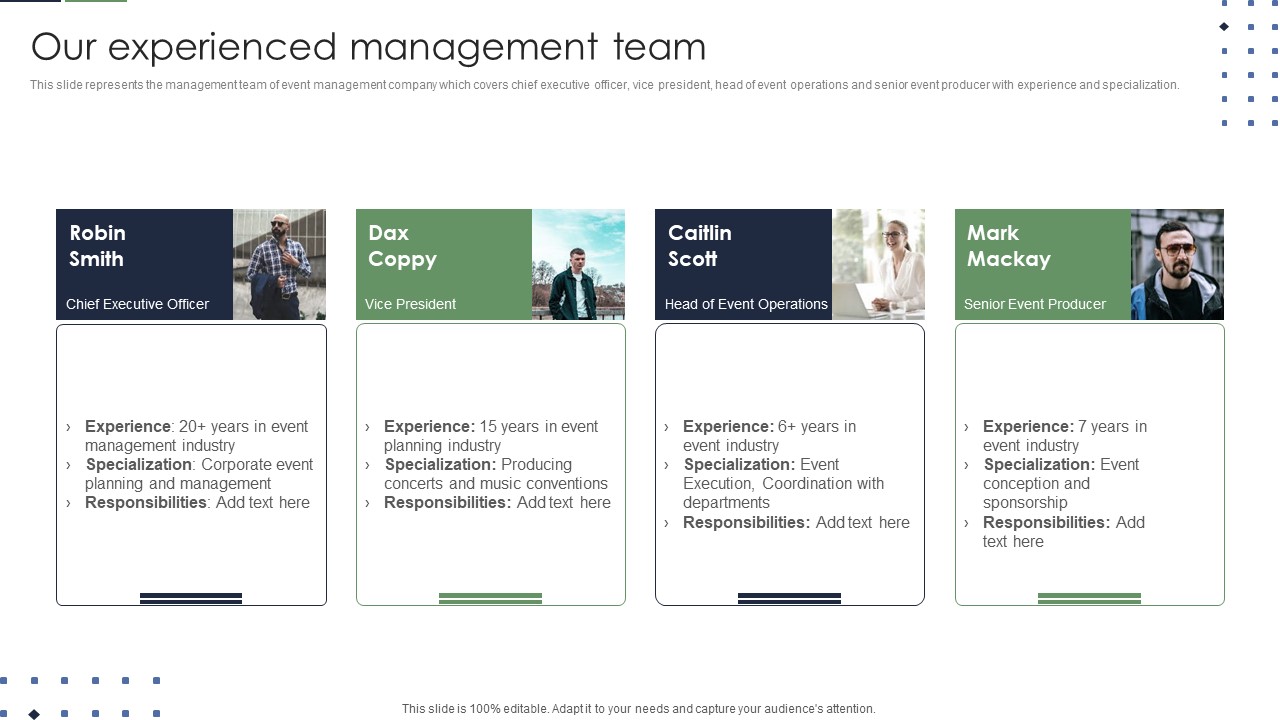 Our experienced management team

This slide represents the management team of event management company which covers chief executive officer, vice president, head of event operations and senior event producer with experience and specialization.

Robin Smith

Chief Executive Officer

› Experience: 20+ years in event management industry
› Specialization: Corporate event planning and management
› Responsibilities: Add text here

Dax Coppy

Vice President

› Experience: 15 years in event planning industry
› Specialization: Producing concerts and music conventions
› Responsibilities: Add text here

Caitlin Scott

Head of Event Operations

› Experience: 6+ years in event industry
› Specialization: Event Execution, Coordination with departments
› Responsibilities: Add text here

Mark Mackay

Senior Event Producer

› Experience: 7 years in event industry
› Specialization: Event conception and sponsorship
› Responsibilities: Add text here

This slide is 100% editable. Adapt it to your needs and capture your audience's attention.